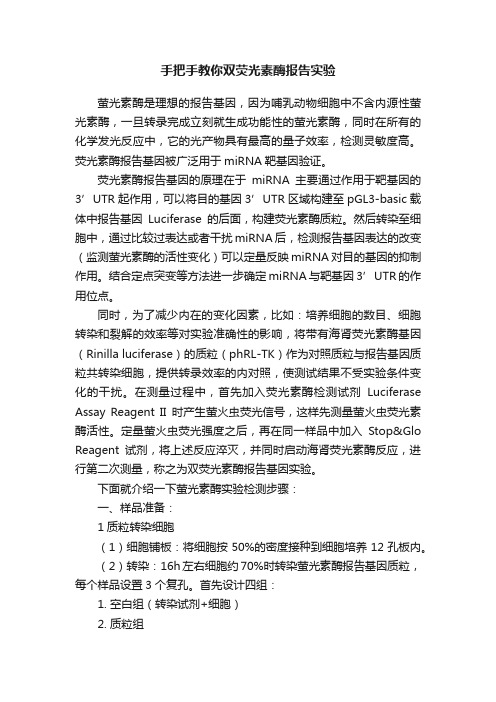 手把手教你双荧光素酶报告实验

萤光素酶是理想的报告基因，因为哺乳动物细胞中不含内源性萤光素酶，一旦转录完成立刻就生成功能性的萤光素酶，同时在所有的化学发光反应中，它的光产物具有最高的量子效率，检测灵敏度高。荧光素酶报告基因被广泛用于 miRNA 靶基因验证。

荧光素酶报告基因的原理在于 miRNA 主要通过作用于靶基因的 3’ UTR 起作用，可以将目的基因 3’ UTR 区域构建至 pGL3-basic 载体中报告基因 Luciferase 的后面，构建荧光素酶质粒。然后转染至细胞中，通过比较过表达或者干扰 miRNA 后，检测报告基因表达的改变（监测萤光素酶的活性变化）可以定量反映 miRNA 对目的基因的抑制作用。结合定点突变等方法进一步确定 miRNA 与靶基因 3’ UTR 的作用位点。

同时，为了减少内在的变化因素，比如：培养细胞的数目、细胞转染和裂解的效率等对实验准确性的影响，将带有海肾荧光素酶基因（Rinilla luciferase）的质粒（phRL-TK）作为对照质粒与报告基因质粒共转染细胞，提供转录效率的内对照，使测试结果不受实验条件变化的干扰。在测量过程中，首先加入荧光素酶检测试剂 Luciferase Assay Reagent II 时产生萤火虫荧光信号，这样先测量萤火虫荧光素酶活性。定量萤火虫荧光强度之后，再在同一样品中加入 Stop&Glo Reagent 试剂，将上述反应淬灭，并同时启动海肾荧光素酶反应，进行第二次测量，称之为双荧光素酶报告基因实验。

下面就介绍一下萤光素酶实验检测步骤：

一、样品准备：

1 质粒转染细胞

（1）细胞铺板：将细胞按 50%的密度接种到细胞培养 12 孔板内。

（2）转染：16h 左右细胞约 70%时转染萤光素酶报告基因质粒，每个样品设置 3 个复孔。首先设计四组：

1. 空白组（转染试剂+细胞）

2. 质粒组